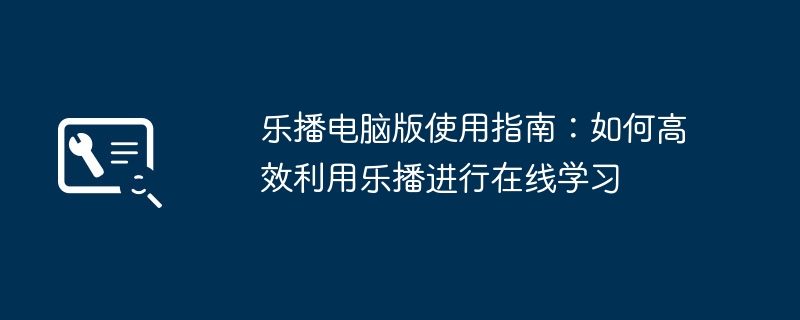 乐播电脑版使用指南：如何高效利用乐播进行在线学习